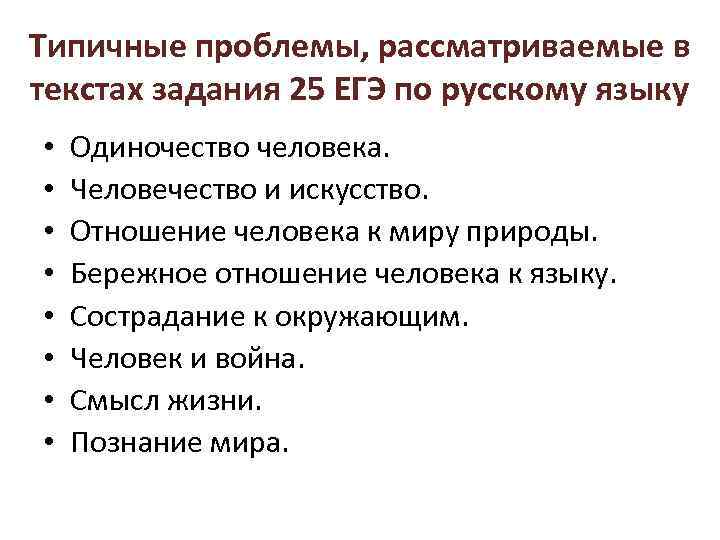 Типичные проблемы, рассматриваемые в текстах задания 25 ЕГЭ по русскому языку

• Одиночество человека.
• Человечество и искусство.
• Отношение человека к миру природы.
• Бережное отношение человека к языку.
• Сострадание к окружающим.
• Человек и война.
• Смысл жизни.
• Познание мира.